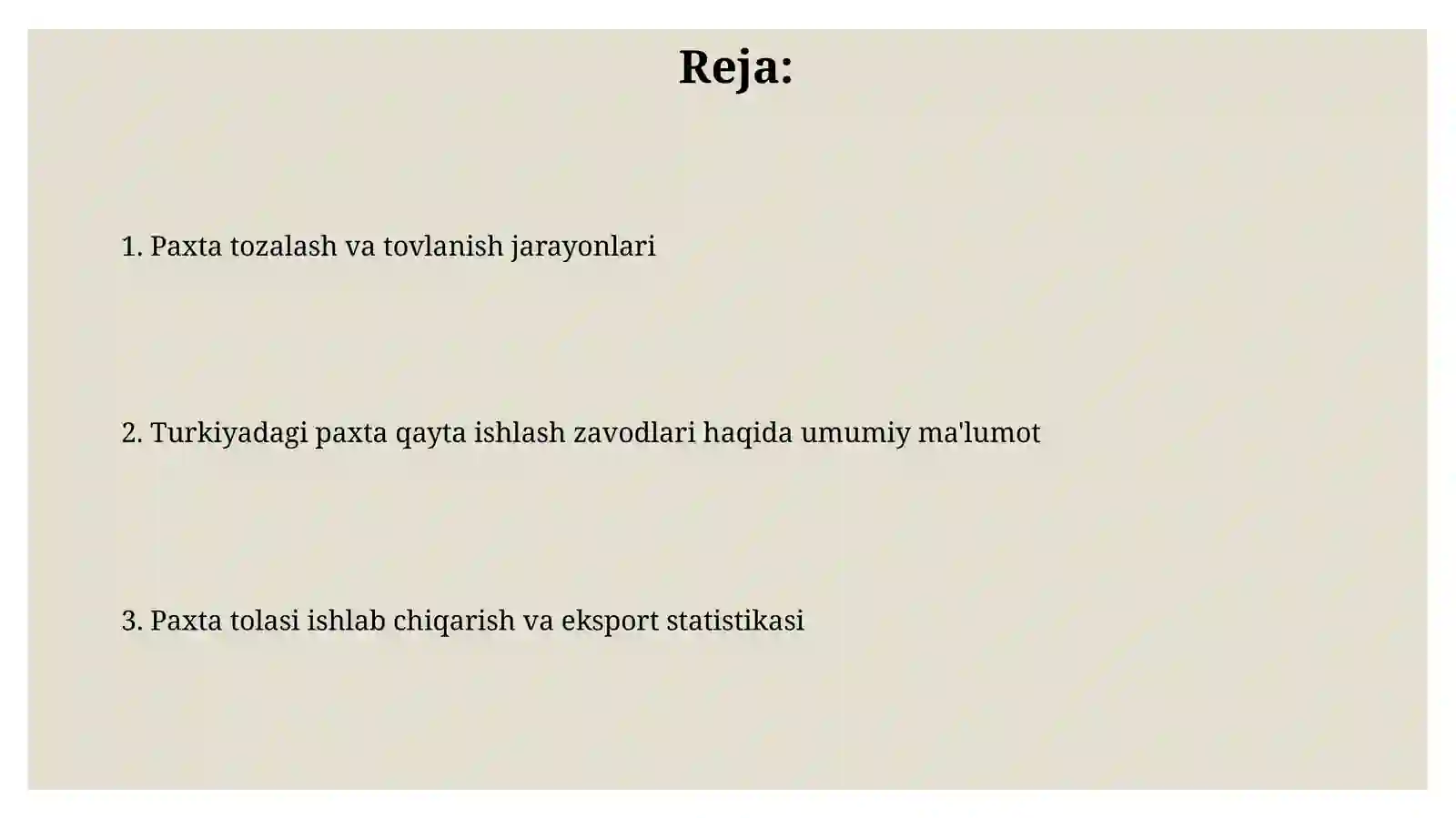 Reja:

1. Paxta tozalash va tovlanish jarayonlari

2. Turkiyadagi paxta qayta ishlash zavodlari haqida umumiy ma'lumot

3. Paxta tolasi ishlab chiqarish va eksport statistikasi